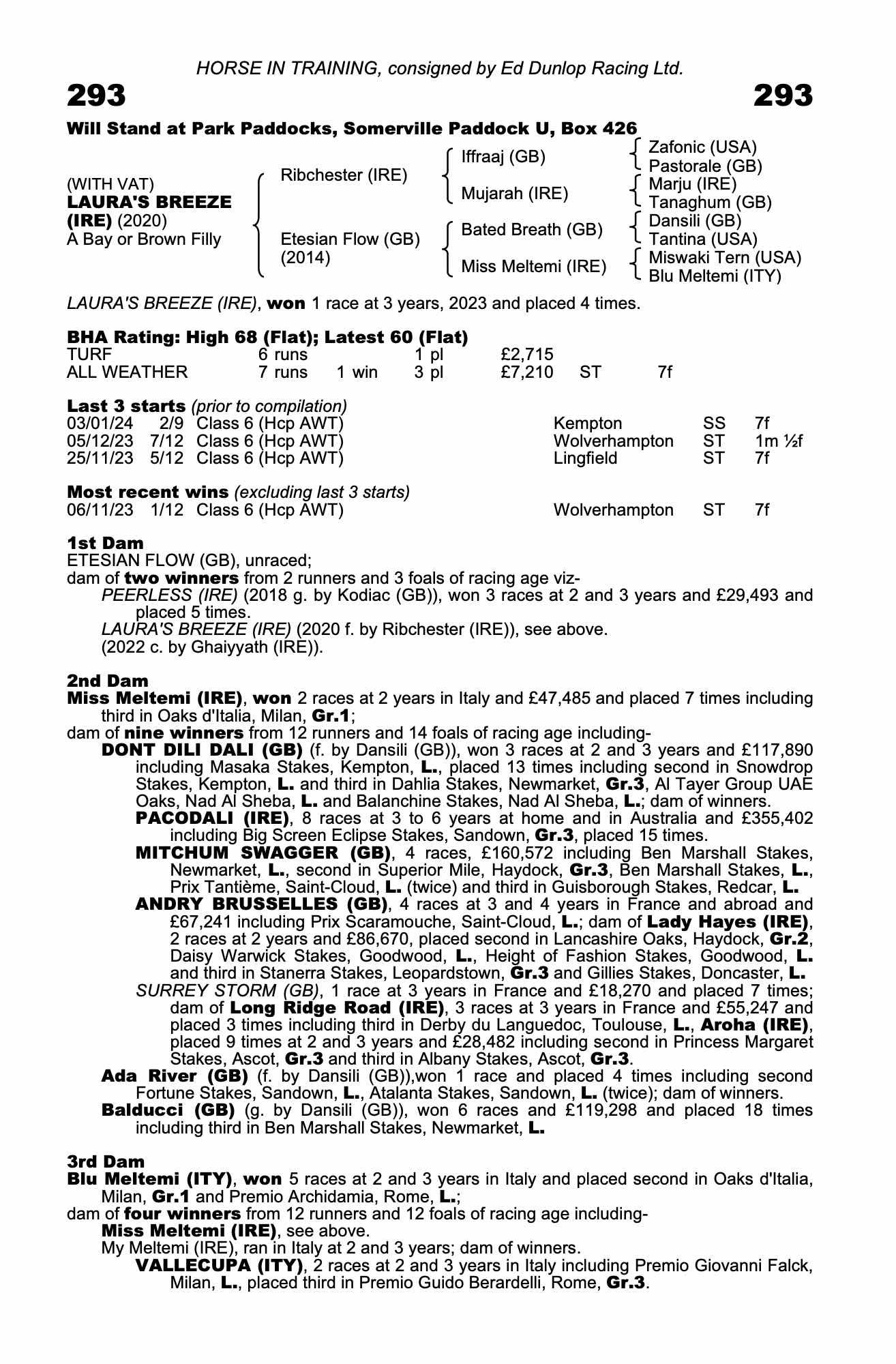 HORSE IN TRAINING, consigned by Ed Dunlop Racing Ltd.

293

293

Will Stand at Park Paddocks, Somerville Paddock U, Box 426

(WITH VAT)
LAURA'S BREEZE (IRE) (2020)
A Bay or Brown Filly

Ribchester (IRE)
Etesian Flow (GB) (2014)

Iffraaj (GB)
Mujarah (IRE)
Bated Breath (GB)
Miss Meltemi (IRE)

Zafonic (USA)
Pastorale (GB)
Marju (IRE)
Tanaghum (GB)
Dansili (GB)
Tantina (USA)
Miswaki Tern (USA)
Blu Meltemi (ITY)

LAURA'S BREEZE (IRE), won 1 race at 3 years, 2023 and placed 4 times.

BHA Rating: High 68 (Flat); Latest 60 (Flat)

| TURF | 6 runs | | 1 pl | £2,715 | | |
|---|---|---|---|---|---|---|
| ALL WEATHER | 7 runs | 1 win | 3 pl | £7,210 | ST | 7f |

Last 3 starts (prior to compilation)

| 03/01/24 | 2/9 | Class 6 (Hcp AWT) | Kempton | SS | 7f |
|---|---|---|---|---|---|
| 05/12/23 | 7/12 | Class 6 (Hcp AWT) | Wolverhampton | ST | 1m ½f |
| 25/11/23 | 5/12 | Class 6 (Hcp AWT) | Lingfield | ST | 7f |

Most recent wins (excluding last 3 starts)

| 06/11/23 | 1/12 | Class 6 (Hcp AWT) | Wolverhampton | ST | 7f |
|---|---|---|---|---|---|

1st Dam
ETESIAN FLOW (GB), unraced;
dam of two winners from 2 runners and 3 foals of racing age viz-
PEERLESS (IRE) (2018 g. by Kodiac (GB)), won 3 races at 2 and 3 years and £29,493 and placed 5 times.
LAURA'S BREEZE (IRE) (2020 f. by Ribchester (IRE)), see above.
(2022 c. by Ghaiyyath (IRE)).

2nd Dam
Miss Meltemi (IRE), won 2 races at 2 years in Italy and £47,485 and placed 7 times including third in Oaks d'Italia, Milan, Gr.1;
dam of nine winners from 12 runners and 14 foals of racing age including-
DONT DILI DALI (GB) (f. by Dansili (GB)), won 3 races at 2 and 3 years and £117,890 including Masaka Stakes, Kempton, L., placed 13 times including second in Snowdrop Stakes, Kempton, L. and third in Dahlia Stakes, Newmarket, Gr.3, Al Tayer Group UAE Oaks, Nad Al Sheba, L. and Balanchine Stakes, Nad Al Sheba, L.; dam of winners.
PACODALI (IRE), 8 races at 3 to 6 years at home and in Australia and £355,402 including Big Screen Eclipse Stakes, Sandown, Gr.3, placed 15 times.
MITCHUM SWAGGER (GB), 4 races, £160,572 including Ben Marshall Stakes, Newmarket, L., second in Superior Mile, Haydock, Gr.3, Ben Marshall Stakes, L., Prix Tantième, Saint-Cloud, L. (twice) and third in Guisborough Stakes, Redcar, L.
ANDRY BRUSSELLES (GB), 4 races at 3 and 4 years in France and abroad and £67,241 including Prix Scaramouche, Saint-Cloud, L.; dam of Lady Hayes (IRE), 2 races at 2 years and £86,670, placed second in Lancashire Oaks, Haydock, Gr.2, Daisy Warwick Stakes, Goodwood, L., Height of Fashion Stakes, Goodwood, L. and third in Stanerra Stakes, Leopardstown, Gr.3 and Gillies Stakes, Doncaster, L.
SURREY STORM (GB), 1 race at 3 years in France and £18,270 and placed 7 times; dam of Long Ridge Road (IRE), 3 races at 3 years in France and £55,247 and placed 3 times including third in Derby du Languedoc, Toulouse, L., Aroha (IRE), placed 9 times at 2 and 3 years and £28,482 including second in Princess Margaret Stakes, Ascot, Gr.3 and third in Albany Stakes, Ascot, Gr.3.
Ada River (GB) (f. by Dansili (GB)),won 1 race and placed 4 times including second Fortune Stakes, Sandown, L., Atalanta Stakes, Sandown, L. (twice); dam of winners.
Balducci (GB) (g. by Dansili (GB)), won 6 races and £119,298 and placed 18 times including third in Ben Marshall Stakes, Newmarket, L.

3rd Dam
Blu Meltemi (ITY), won 5 races at 2 and 3 years in Italy and placed second in Oaks d'Italia, Milan, Gr.1 and Premio Archidamia, Rome, L.;
dam of four winners from 12 runners and 12 foals of racing age including-
Miss Meltemi (IRE), see above.
My Meltemi (IRE), ran in Italy at 2 and 3 years; dam of winners.
VALLECUPA (ITY), 2 races at 2 and 3 years in Italy including Premio Giovanni Falck, Milan, L., placed third in Premio Guido Berardelli, Rome, Gr.3.